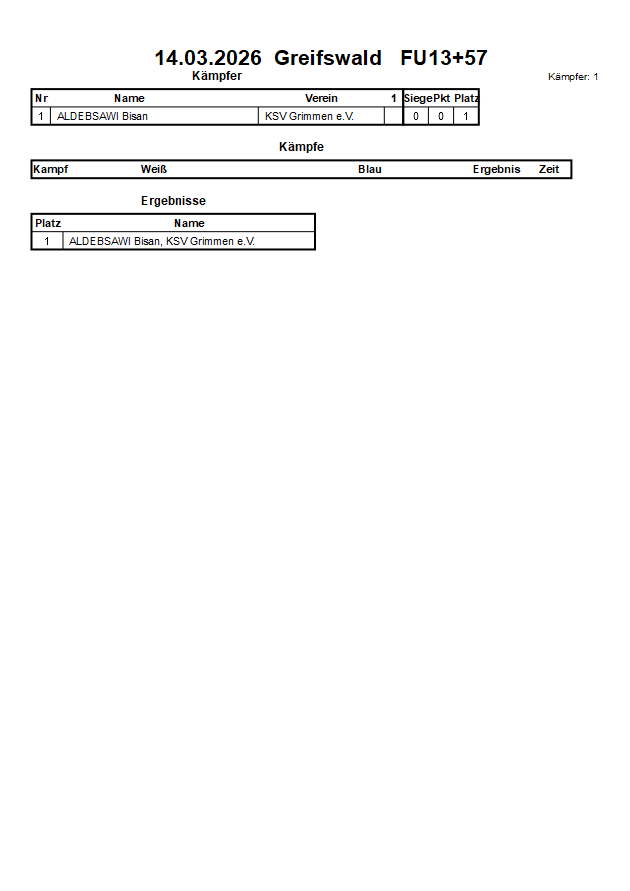 14.03.2026 Greifswald FU13+57

Kämpfer

Kämpfer: 1

| Nr | Name | Verein | 1 | Siege | Pkt | Platz |
|---|---|---|---|---|---|---|
| 1 | ALDEBSAWI Bisan | KSV Grimmen e.V. | | 0 | 0 | 1 |

Kämpfe

| Kampf | Weiß | Blau | Ergebnis | Zeit |
|---|---|---|---|---|

Ergebnisse

| Platz | Name |
|---|---|
| 1 | ALDEBSAWI Bisan, KSV Grimmen e.V. |